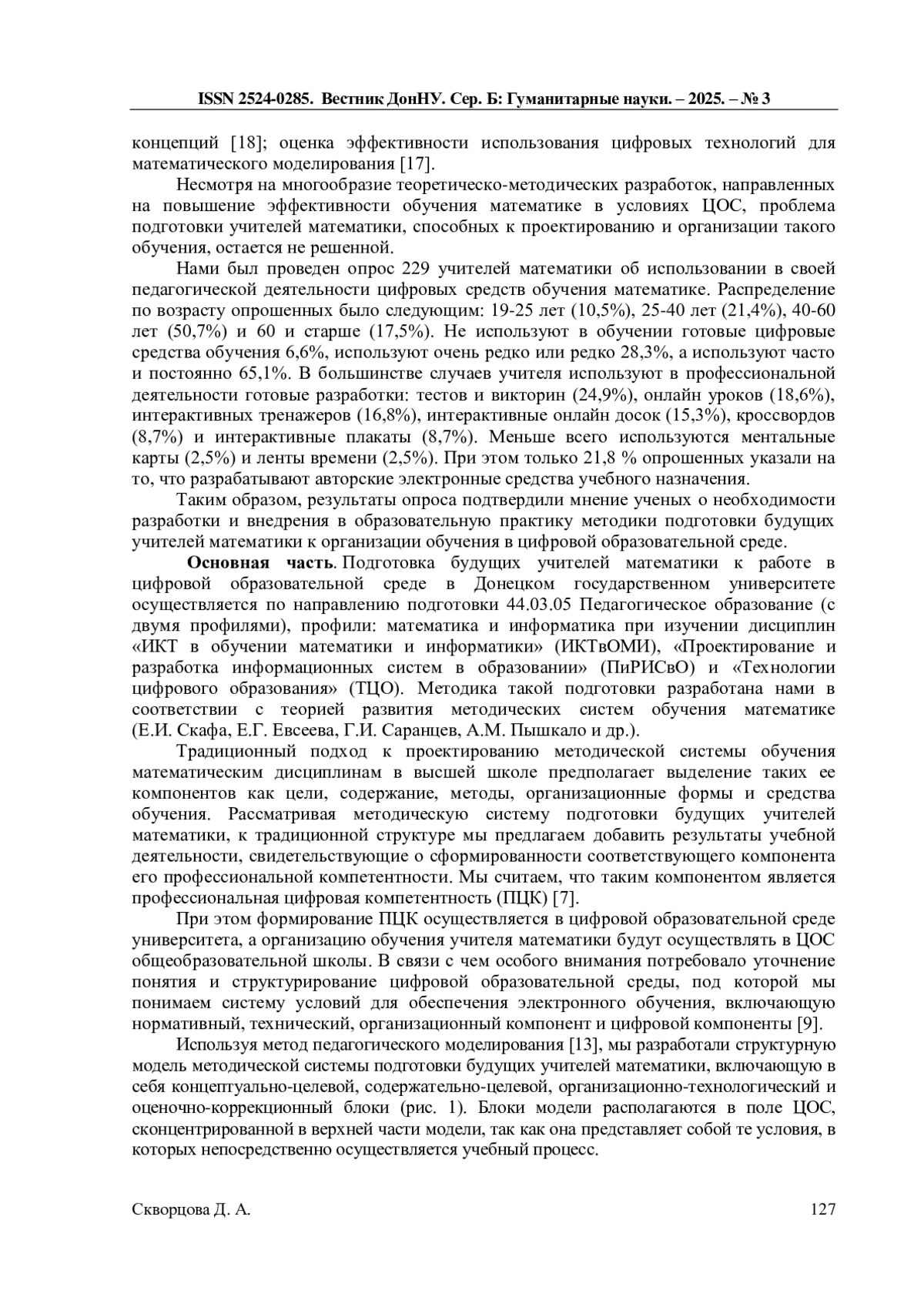 ISSN 2524-0285. Вестник ДонНУ. Сер. Б: Гуманитарные науки. – 2025. – № 3

концепций [18]; оценка эффективности использования цифровых технологий для математического моделирования [17].

Несмотря на многообразие теоретическо-методических разработок, направленных на повышение эффективности обучения математике в условиях ЦОС, проблема подготовки учителей математики, способных к проектированию и организации такого обучения, остается не решенной.

Нами был проведен опрос 229 учителей математики об использовании в своей педагогической деятельности цифровых средств обучения математике. Распределение по возрасту опрошенных было следующим: 19-25 лет (10,5%), 25-40 лет (21,4%), 40-60 лет (50,7%) и 60 и старше (17,5%). Не используют в обучении готовые цифровые средства обучения 6,6%, используют очень редко или редко 28,3%, а используют часто и постоянно 65,1%. В большинстве случаев учителя используют в профессиональной деятельности готовые разработки: тестов и викторин (24,9%), онлайн уроков (18,6%), интерактивных тренажеров (16,8%), интерактивные онлайн досок (15,3%), кроссвордов (8,7%) и интерактивные плакаты (8,7%). Меньше всего используются ментальные карты (2,5%) и ленты времени (2,5%). При этом только 21,8 % опрошенных указали на то, что разрабатывают авторские электронные средства учебного назначения.

Таким образом, результаты опроса подтвердили мнение ученых о необходимости разработки и внедрения в образовательную практику методики подготовки будущих учителей математики к организации обучения в цифровой образовательной среде.

Основная часть. Подготовка будущих учителей математики к работе в цифровой образовательной среде в Донецком государственном университете осуществляется по направлению подготовки 44.03.05 Педагогическое образование (с двумя профилями), профили: математика и информатика при изучении дисциплин «ИКТ в обучении математики и информатики» (ИКТвОМИ), «Проектирование и разработка информационных систем в образовании» (ПиРИСвО) и «Технологии цифрового образования» (ТЦО). Методика такой подготовки разработана нами в соответствии с теорией развития методических систем обучения математике (Е.И. Скафа, Е.Г. Евсеева, Г.И. Саранцев, А.М. Пышкало и др.).

Традиционный подход к проектированию методической системы обучения математическим дисциплинам в высшей школе предполагает выделение таких ее компонентов как цели, содержание, методы, организационные формы и средства обучения. Рассматривая методическую систему подготовки будущих учителей математики, к традиционной структуре мы предлагаем добавить результаты учебной деятельности, свидетельствующие о сформированности соответствующего компонента его профессиональной компетентности. Мы считаем, что таким компонентом является профессиональная цифровая компетентность (ПЦК) [7].

При этом формирование ПЦК осуществляется в цифровой образовательной среде университета, а организацию обучения учителя математики будут осуществлять в ЦОС общеобразовательной школы. В связи с чем особого внимания потребовало уточнение понятия и структурирование цифровой образовательной среды, под которой мы понимаем систему условий для обеспечения электронного обучения, включающую нормативный, технический, организационный компонент и цифровой компоненты [9].

Используя метод педагогического моделирования [13], мы разработали структурную модель методической системы подготовки будущих учителей математики, включающую в себя концептуально-целевой, содержательно-целевой, организационно-технологический и оценочно-коррекционный блоки (рис. 1). Блоки модели располагаются в поле ЦОС, сконцентрированной в верхней части модели, так как она представляет собой те условия, в которых непосредственно осуществляется учебный процесс.

Скворцова Д. А.

127